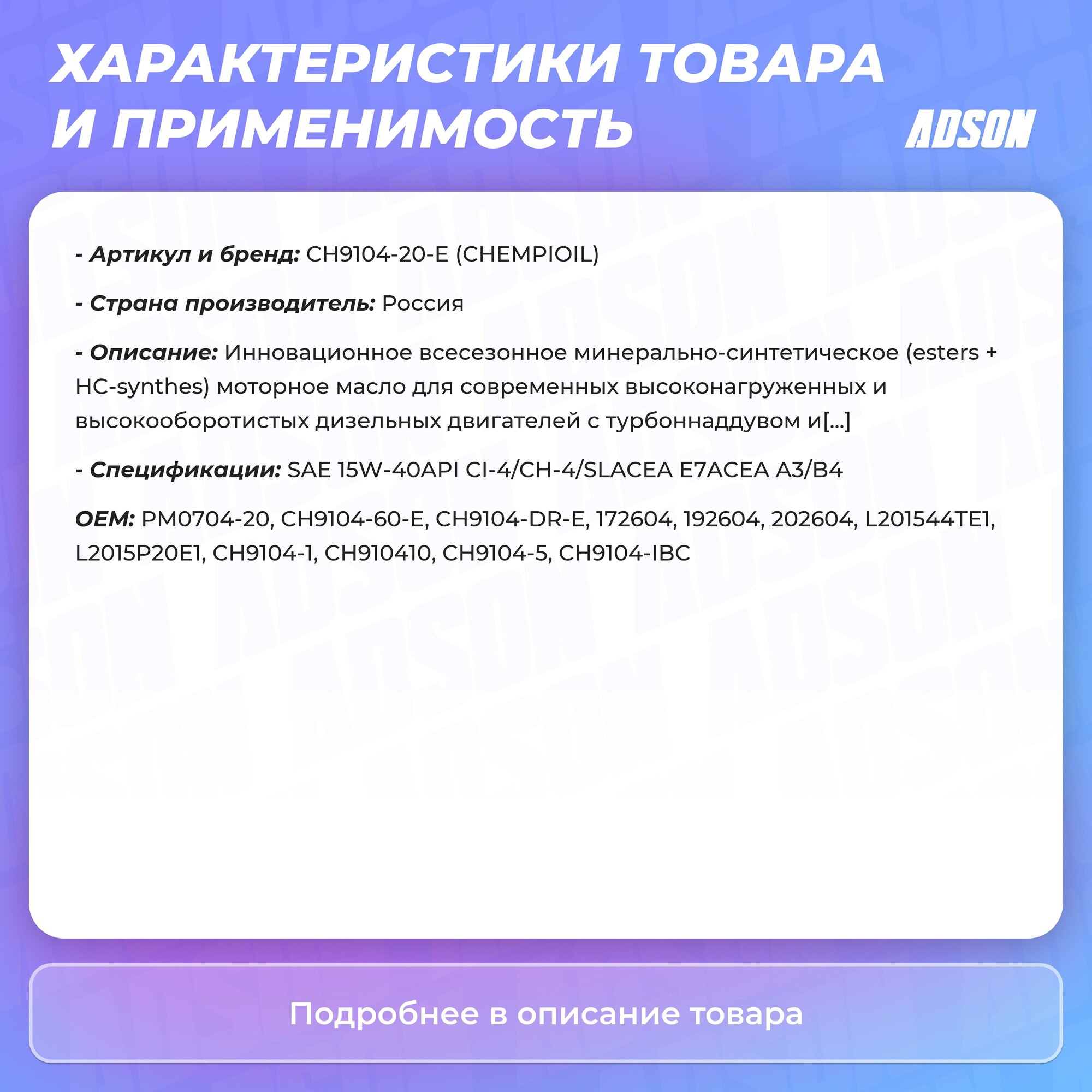 ХАРАКТЕРИСТИКИ ТОВАРА И ПРИМЕНИМОСТЬ

ADSON

- Артикул и бренд: CH9104-20-E (CHEMPIOIL)

- Страна производитель: Россия

- Описание: Инновационное всесезонное минерально-синтетическое (esters + HC-synthes) моторное масло для современных высоконагруженных и высокооборотистых дизельных двигателей с турбоннаддувом и[...]

- Спецификации: SAE 15W-40API CI-4/CH-4/SLACEA E7ACEA A3/B4

OEM: PM0704-20, CH9104-60-E, CH9104-DR-E, 172604, 192604, 202604, L201544TE1, L2015P20E1, CH9104-1, CH910410, CH9104-5, CH9104-IBC

Подробнее в описание товара